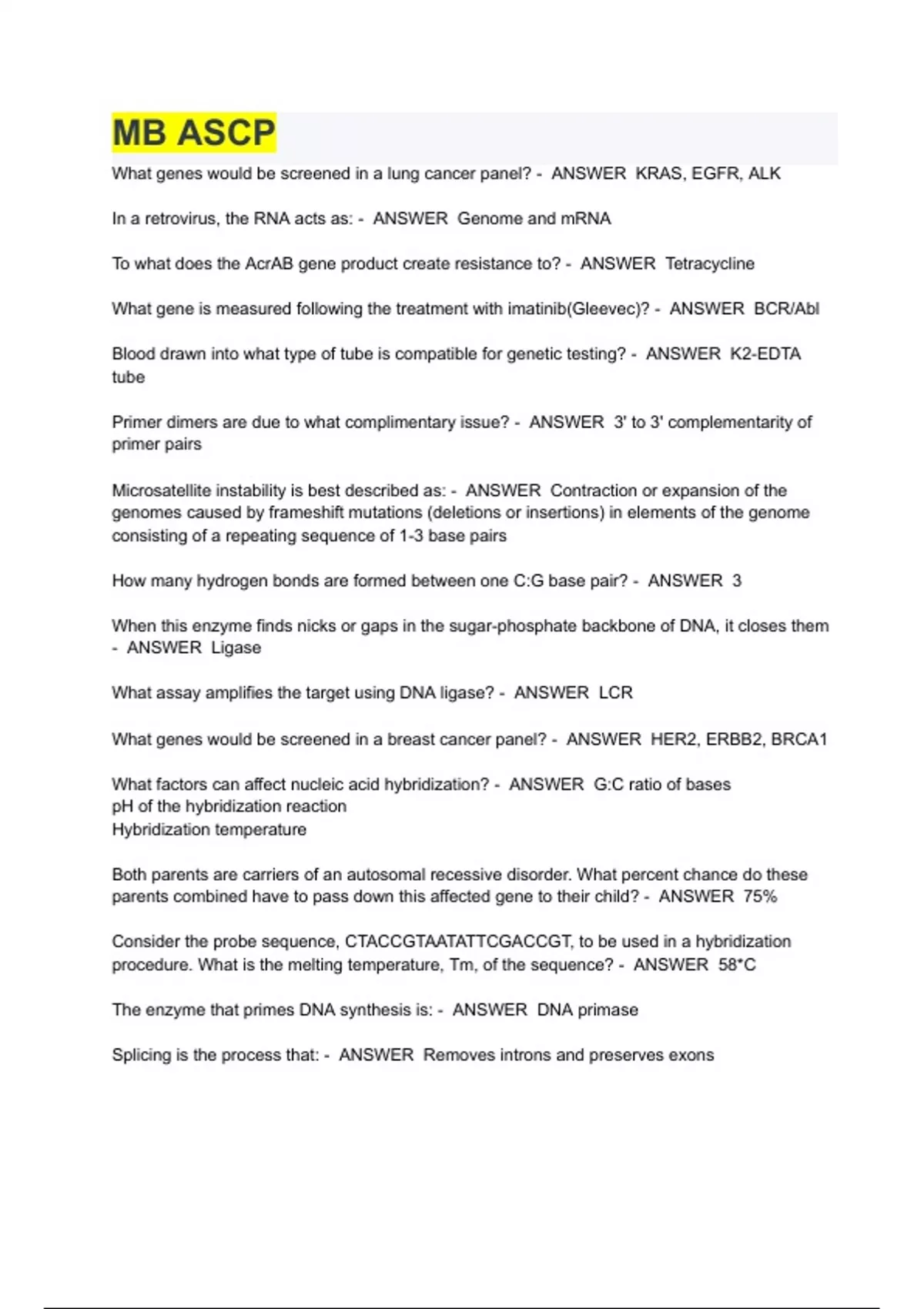 MB ASCP

What genes would be screened in a lung cancer panel? - ANSWER KRAS, EGFR, ALK

In a retrovirus, the RNA acts as: - ANSWER Genome and mRNA

To what does the AcrAB gene product create resistance to? - ANSWER Tetracycline

What gene is measured following the treatment with imatinib(Gleevec)? - ANSWER BCR/Abl

Blood drawn into what type of tube is compatible for genetic testing? - ANSWER K2-EDTA tube

Primer dimers are due to what complimentary issue? - ANSWER 3' to 3' complementarity of primer pairs

Microsatellite instability is best described as: - ANSWER Contraction or expansion of the genomes caused by frameshift mutations (deletions or insertions) in elements of the genome consisting of a repeating sequence of 1-3 base pairs

How many hydrogen bonds are formed between one C:G base pair? - ANSWER 3

When this enzyme finds nicks or gaps in the sugar-phosphate backbone of DNA, it closes them - ANSWER Ligase

What assay amplifies the target using DNA ligase? - ANSWER LCR

What genes would be screened in a breast cancer panel? - ANSWER HER2, ERBB2, BRCA1

What factors can affect nucleic acid hybridization? - ANSWER G:C ratio of bases
pH of the hybridization reaction
Hybridization temperature

Both parents are carriers of an autosomal recessive disorder. What percent chance do these parents combined have to pass down this affected gene to their child? - ANSWER 75%

Consider the probe sequence, CTACCGTAATATTCGACCGT, to be used in a hybridization procedure. What is the melting temperature, Tm, of the sequence? - ANSWER 58*C

The enzyme that primes DNA synthesis is: - ANSWER DNA primase

Splicing is the process that: - ANSWER Removes introns and preserves exons